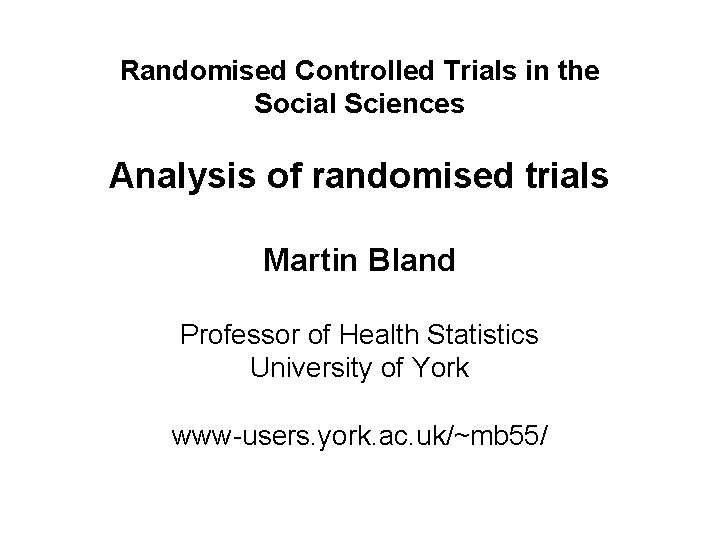 Randomised Controlled Trials in the Social Sciences

Analysis of randomised trials

Martin Bland

Professor of Health Statistics
University of York

www-users.york.ac.uk/~mb55/